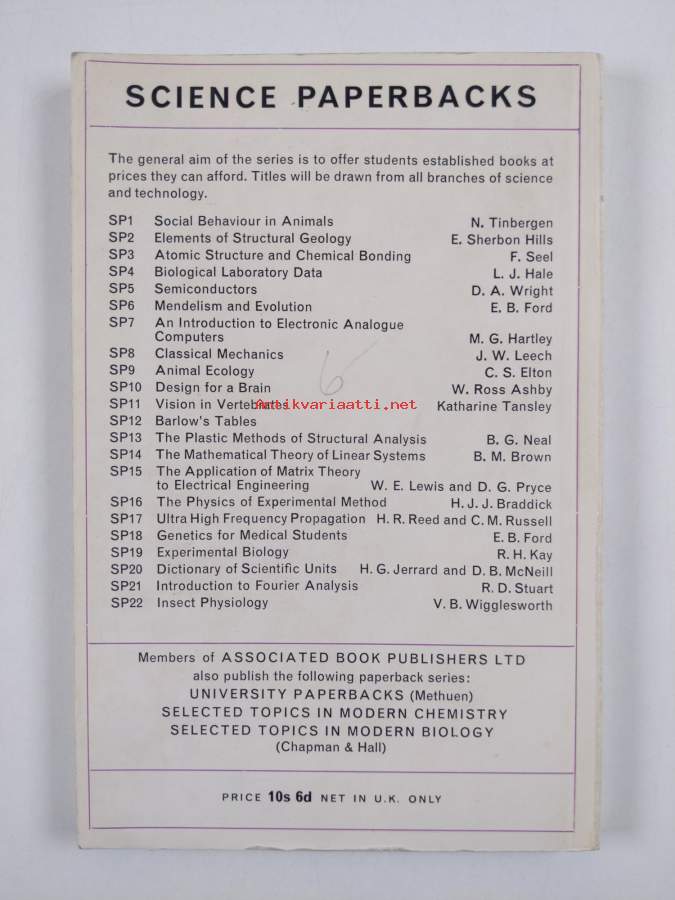 SCIENCE PAPERBACKS

The general aim of the series is to offer students established books at prices they can afford. Titles will be drawn from all branches of science and technology.

| | | |
|---|---|---|
| SP1 | Social Behaviour in Animals | N. Tinbergen |
| SP2 | Elements of Structural Geology | E. Sherbon Hills |
| SP3 | Atomic Structure and Chemical Bonding | F. Seel |
| SP4 | Biological Laboratory Data | L. J. Hale |
| SP5 | Semiconductors | D. A. Wright |
| SP6 | Mendelism and Evolution | E. B. Ford |
| SP7 | An Introduction to Electronic Analogue Computers | M. G. Hartley |
| SP8 | Classical Mechanics | J. W. Leech |
| SP9 | Animal Ecology | C. S. Elton |
| SP10 | Design for a Brain | W. Ross Ashby |
| SP11 | Vision in Vertebrates | Katharine Tansley |
| SP12 | Barlow's Tables | |
| SP13 | The Plastic Methods of Structural Analysis | B. G. Neal |
| SP14 | The Mathematical Theory of Linear Systems | B. M. Brown |
| SP15 | The Application of Matrix Theory to Electrical Engineering | W. E. Lewis and D. G. Pryce |
| SP16 | The Physics of Experimental Method | H. J. J. Braddick |
| SP17 | Ultra High Frequency Propagation | H. R. Reed and C. M. Russell |
| SP18 | Genetics for Medical Students | E. B. Ford |
| SP19 | Experimental Biology | R. H. Kay |
| SP20 | Dictionary of Scientific Units | H. G. Jerrard and D. B. McNeill |
| SP21 | Introduction to Fourier Analysis | R. D. Stuart |
| SP22 | Insect Physiology | V. B. Wigglesworth |

6

Antikvariaatti.net

Members of ASSOCIATED BOOK PUBLISHERS LTD also publish the following paperback series:
UNIVERSITY PAPERBACKS (Methuen)
SELECTED TOPICS IN MODERN CHEMISTRY
SELECTED TOPICS IN MODERN BIOLOGY
(Chapman & Hall)

PRICE 10s 6d NET IN U.K. ONLY